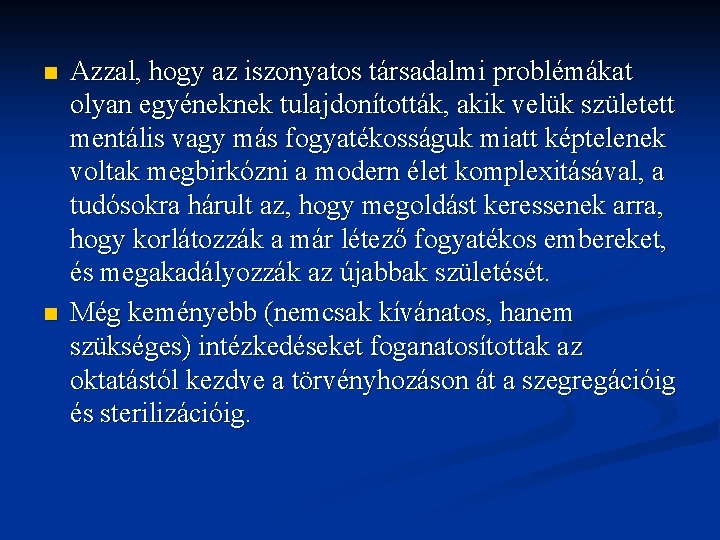 Azzal, hogy az iszonyatos társadalmi problémákat olyan egyéneknek tulajdonították, akik velük született mentális vagy más fogyatékosságuk miatt képtelenek voltak megbirkózni a modern élet komplexitásával, a tudósokra hárult az, hogy megoldást keressenek arra, hogy korlátozzák a már létező fogyatékos embereket, és megakadályozzák az újabbak születését.

Még keményebb (nemcsak kívánatos, hanem szükséges) intézkedéseket foganatosítottak az oktatástól kezdve a törvényhozáson át a szegregációig és sterilizációig.